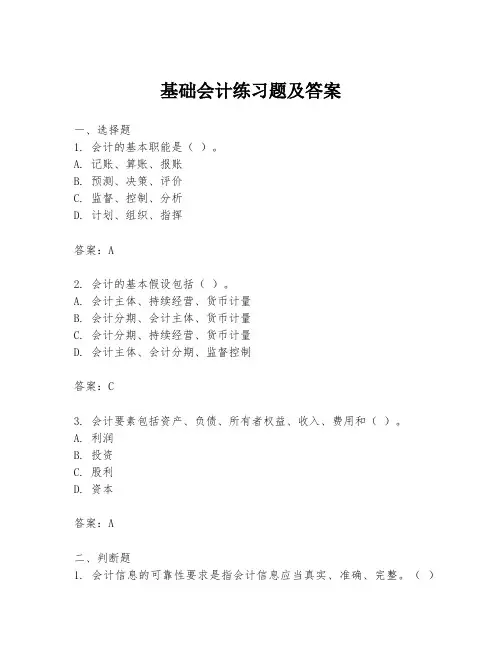 基础会计练习题及答案

一、选择题
1. 会计的基本职能是（ ）。
A. 记账、算账、报账
B. 预测、决策、评价
C. 监督、控制、分析
D. 计划、组织、指挥

答案：A

2. 会计的基本假设包括（ ）。
A. 会计主体、持续经营、货币计量
B. 会计分期、会计主体、货币计量
C. 会计分期、持续经营、货币计量
D. 会计主体、会计分期、监督控制

答案：C

3. 会计要素包括资产、负债、所有者权益、收入、费用和（ ）。
A. 利润
B. 投资
C. 股利
D. 资本

答案：A

二、判断题
1. 会计信息的可靠性要求是指会计信息应当真实、准确、完整。（ ）